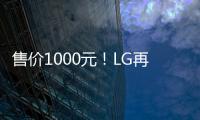 售价1000元！LG再